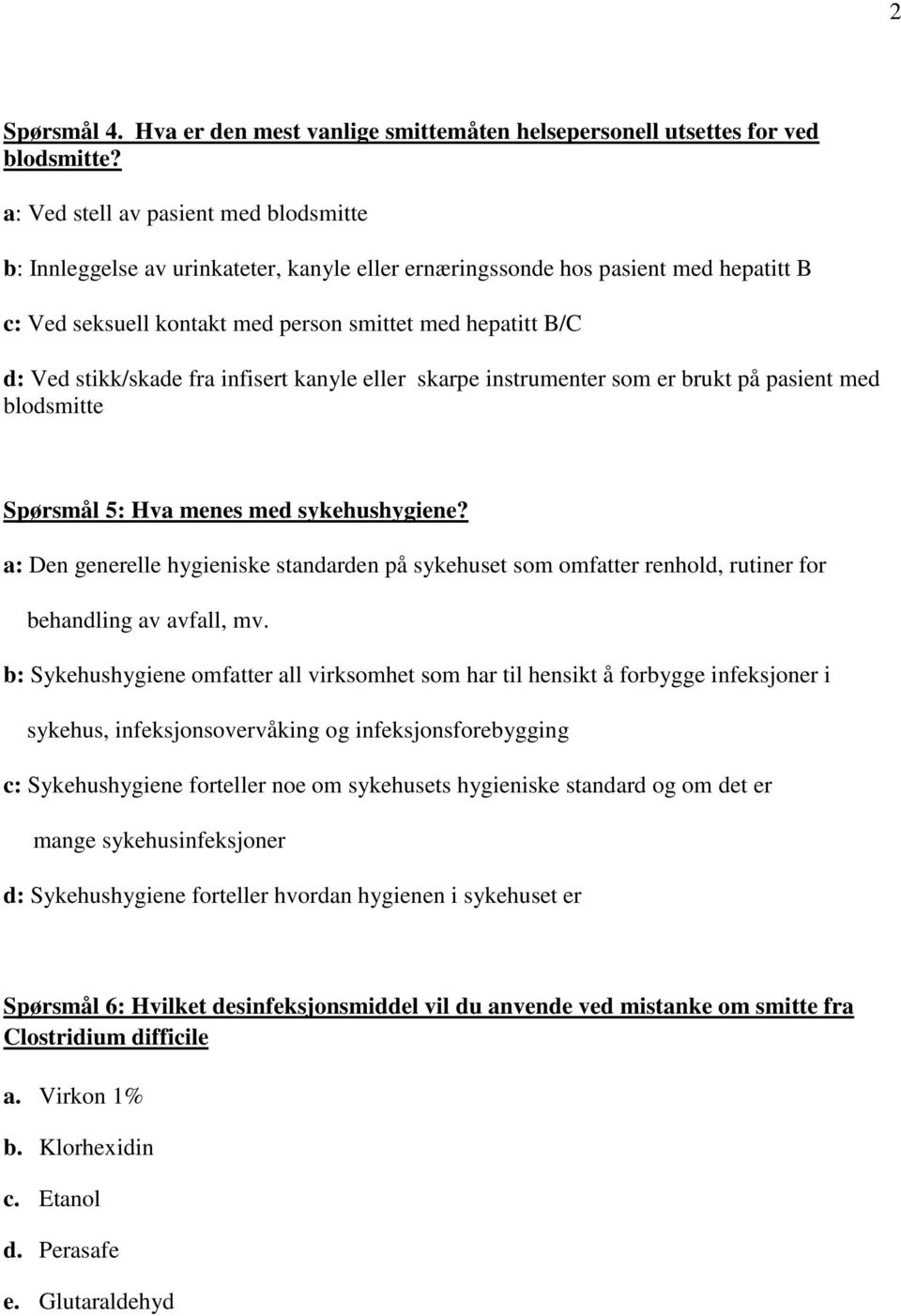 2

Spørsmål 4. Hva er den mest vanlige smittemåten helsepersonell utsettes for ved blodsmitte?

a: Ved stell av pasient med blodsmitte

b: Innleggelse av urinkateter, kanyle eller ernæringssonde hos pasient med hepatitt B

c: Ved seksuell kontakt med person smittet med hepatitt B/C

d: Ved stikk/skade fra infisert kanyle eller skarpe instrumenter som er brukt på pasient med blodsmitte

Spørsmål 5: Hva menes med sykehushygiene?

a: Den generelle hygieniske standarden på sykehuset som omfatter renhold, rutiner for behandling av avfall, mv.

b: Sykehushygiene omfatter all virksomhet som har til hensikt å forbygge infeksjoner i sykehus, infeksjonsovervåking og infeksjonsforebygging

c: Sykehushygiene forteller noe om sykehusets hygieniske standard og om det er mange sykehusinfeksjoner

d: Sykehushygiene forteller hvordan hygienen i sykehuset er

Spørsmål 6: Hvilket desinfeksjonsmiddel vil du anvende ved mistanke om smitte fra Clostridium difficile

a. Virkon 1%

b. Klorhexidin

c. Etanol

d. Perasafe

e. Glutaraldehyd